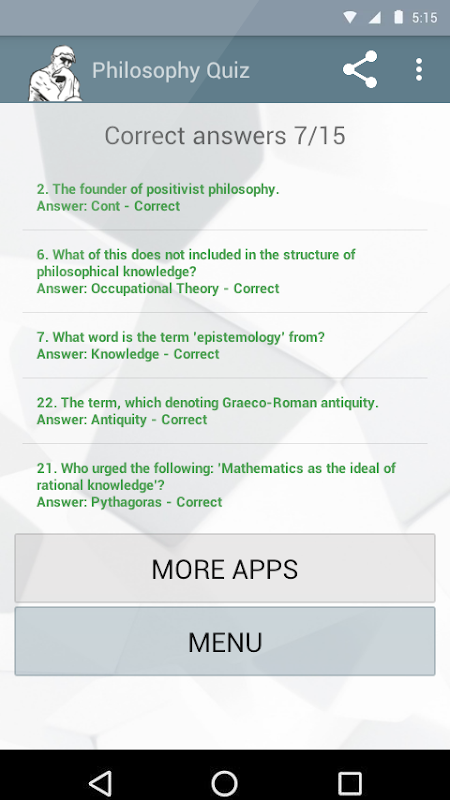 5:15

Philosophy Quiz

Correct answers 7/15

2. The founder of positivist philosophy.
Answer: Cont - Correct

6. What of this does not included in the structure of philosophical knowledge?
Answer: Occupational Theory - Correct

7. What word is the term 'epistemology' from?
Answer: Knowledge - Correct

22. The term, which denoting Graeco-Roman antiquity.
Answer: Antiquity - Correct

21. Who urged the following: 'Mathematics as the ideal of rational knowledge'?
Answer: Pythagoras - Correct

MORE APPS

MENU